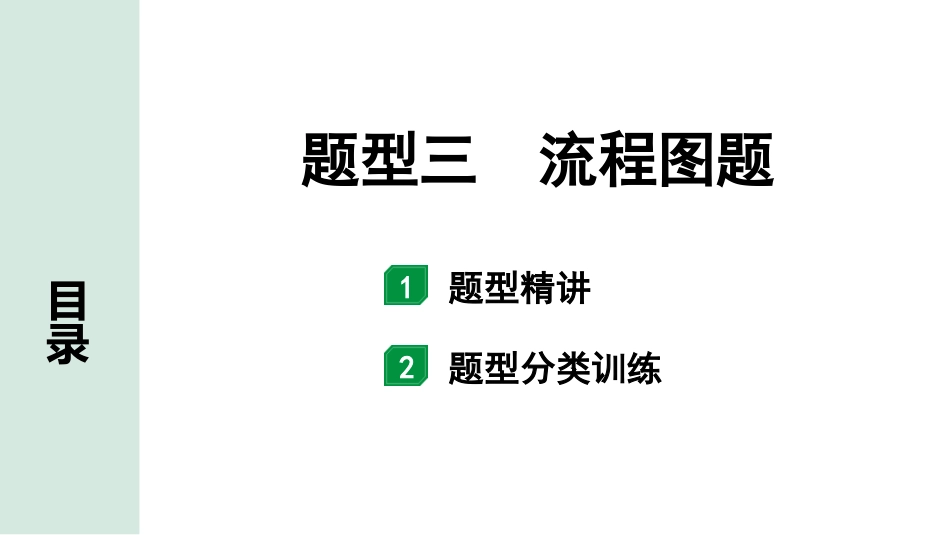 目录

题型三　流程图题

1 题型精讲

2 题型分类训练